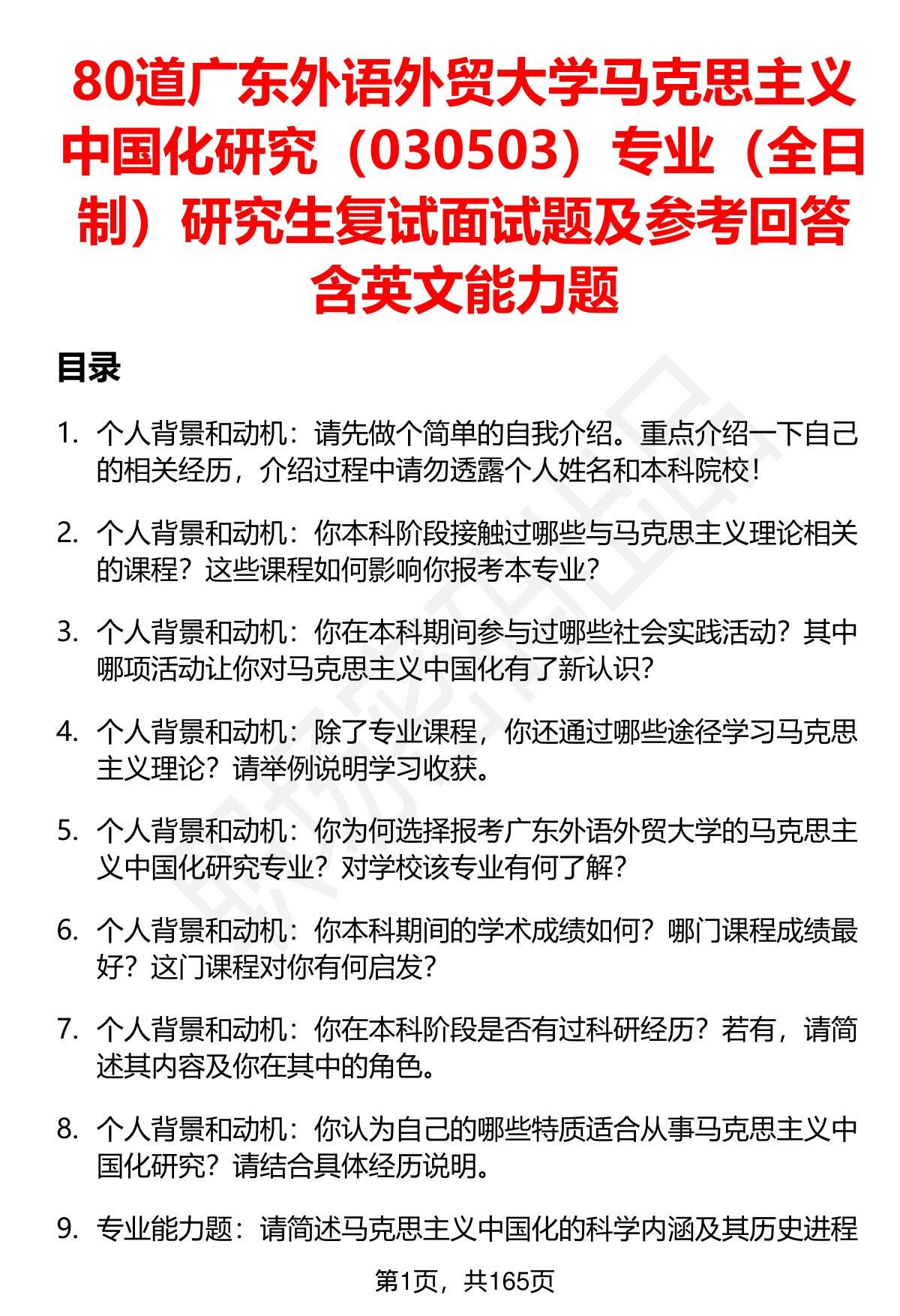 80道广东外语外贸大学马克思主义中国化研究（030503）专业（全日制）研究生复试面试题及参考回答含英文能力题

目录

1. 个人背景和动机：请先做个简单的自我介绍。重点介绍一下自己的相关经历，介绍过程中请勿透露个人姓名和本科院校！

2. 个人背景和动机：你本科阶段接触过哪些与马克思主义理论相关的课程？这些课程如何影响你报考本专业？

3. 个人背景和动机：你在本科期间参与过哪些社会实践活动？其中哪项活动让你对马克思主义中国化有了新认识？

4. 个人背景和动机：除了专业课程，你还通过哪些途径学习马克思主义理论？请举例说明学习收获。

5. 个人背景和动机：你为何选择报考广东外语外贸大学的马克思主义中国化研究专业？对学校该专业有何了解？

6. 个人背景和动机：你本科期间的学术成绩如何？哪门课程成绩最好？这门课程对你有何启发？

7. 个人背景和动机：你在本科阶段是否有过科研经历？若有，请简述其内容及你在其中的角色。

8. 个人背景和动机：你认为自己的哪些特质适合从事马克思主义中国化研究？请结合具体经历说明。

9. 专业能力题：请简述马克思主义中国化的科学内涵及其历史进程

第1页，共165页